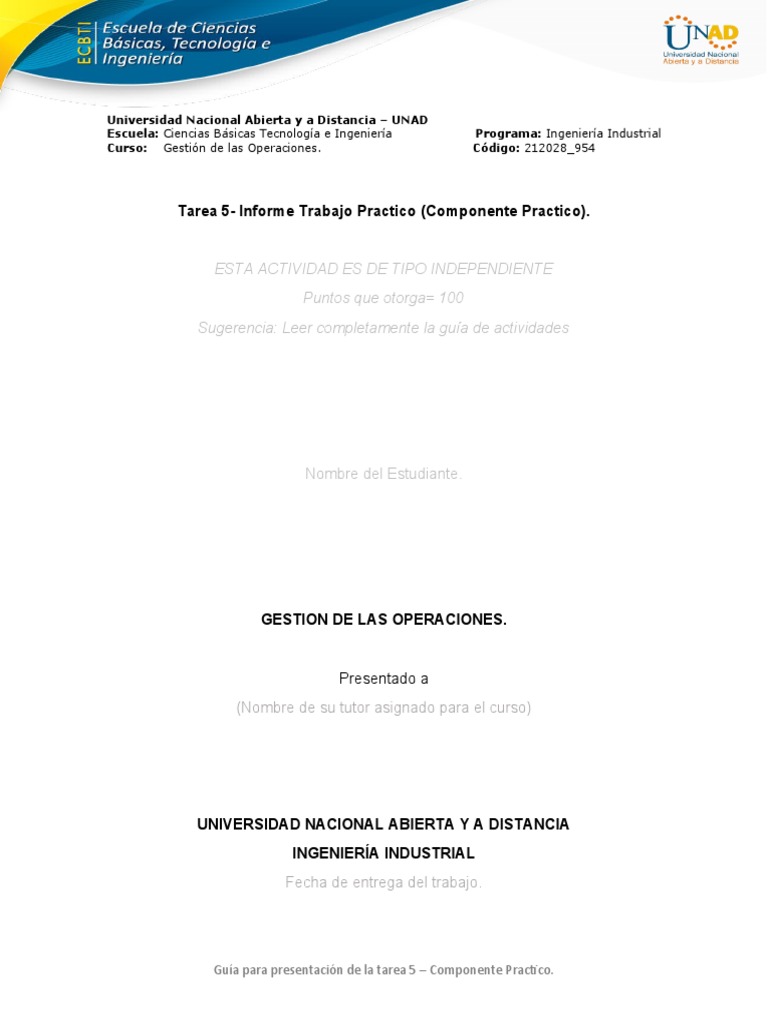 ECBTI Escuela de Ciencias Básicas, Tecnología e Ingeniería

UNAD Universidad Nacional Abierta y a Distancia

Universidad Nacional Abierta y a Distancia – UNAD
Escuela: Ciencias Básicas Tecnología e Ingeniería
Programa: Ingeniería Industrial
Curso: Gestión de las Operaciones.
Código: 212028_954

Tarea 5- Informe Trabajo Practico (Componente Practico).

ESTA ACTIVIDAD ES DE TIPO INDEPENDIENTE

Puntos que otorga= 100

Sugerencia: Leer completamente la guía de actividades

Nombre del Estudiante.

GESTION DE LAS OPERACIONES.

Presentado a

(Nombre de su tutor asignado para el curso)

UNIVERSIDAD NACIONAL ABIERTA Y A DISTANCIA

INGENIERÍA INDUSTRIAL

Fecha de entrega del trabajo.

Guía para presentación de la tarea 5 – Componente Practico.